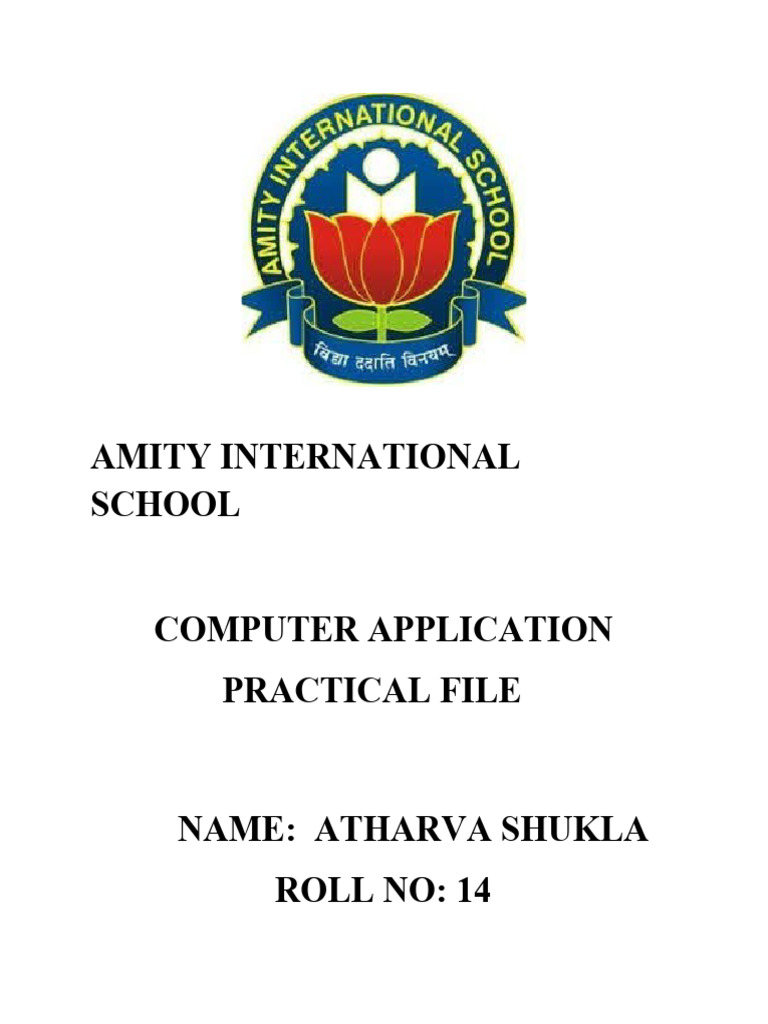 AMITY INTERNATIONAL SCHOOL

विद्या ददाति विनयम्

AMITY INTERNATIONAL SCHOOL

COMPUTER APPLICATION PRACTICAL FILE

NAME: ATHARVA SHUKLA
ROLL NO: 14